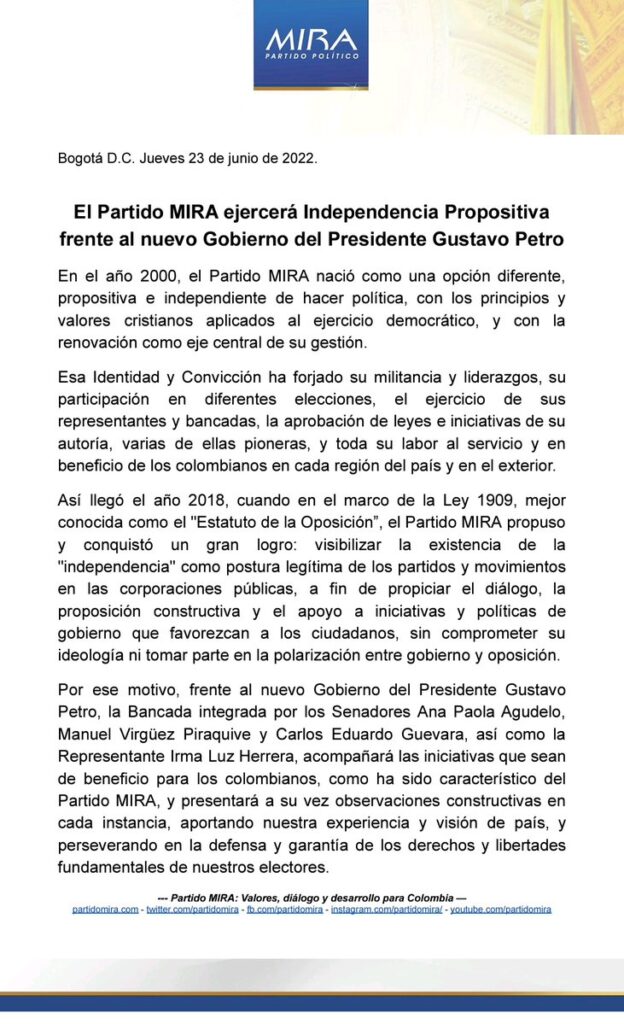 MIRA
PARTIDO POLÍTICO

Bogotá D.C. Jueves 23 de junio de 2022.

El Partido MIRA ejercerá Independencia Propositiva frente al nuevo Gobierno del Presidente Gustavo Petro

En el año 2000, el Partido MIRA nació como una opción diferente, propositiva e independiente de hacer política, con los principios y valores cristianos aplicados al ejercicio democrático, y con la renovación como eje central de su gestión.

Esa Identidad y Convicción ha forjado su militancia y liderazgos, su participación en diferentes elecciones, el ejercicio de sus representantes y bancadas, la aprobación de leyes e iniciativas de su autoría, varias de ellas pioneras, y toda su labor al servicio y en beneficio de los colombianos en cada región del país y en el exterior.

Así llegó el año 2018, cuando en el marco de la Ley 1909, mejor conocida como el "Estatuto de la Oposición", el Partido MIRA propuso y conquistó un gran logro: visibilizar la existencia de la "independencia" como postura legítima de los partidos y movimientos en las corporaciones públicas, a fin de propiciar el diálogo, la proposición constructiva y el apoyo a iniciativas y políticas de gobierno que favorezcan a los ciudadanos, sin comprometer su ideología ni tomar parte en la polarización entre gobierno y oposición.

Por ese motivo, frente al nuevo Gobierno del Presidente Gustavo Petro, la Bancada integrada por los Senadores Ana Paola Agudelo, Manuel Virgüez Piraquive y Carlos Eduardo Guevara, así como la Representante Irma Luz Herrera, acompañará las iniciativas que sean de beneficio para los colombianos, como ha sido característico del Partido MIRA, y presentará a su vez observaciones constructivas en cada instancia, aportando nuestra experiencia y visión de país, y perseverando en la defensa y garantía de los derechos y libertades fundamentales de nuestros electores.

--- Partido MIRA: Valores, diálogo y desarrollo para Colombia ---
partidomira.com - twitter.com/partidomira - fb.com/partidomira - instagram.com/partidomira/ - youtube.com/partidomira